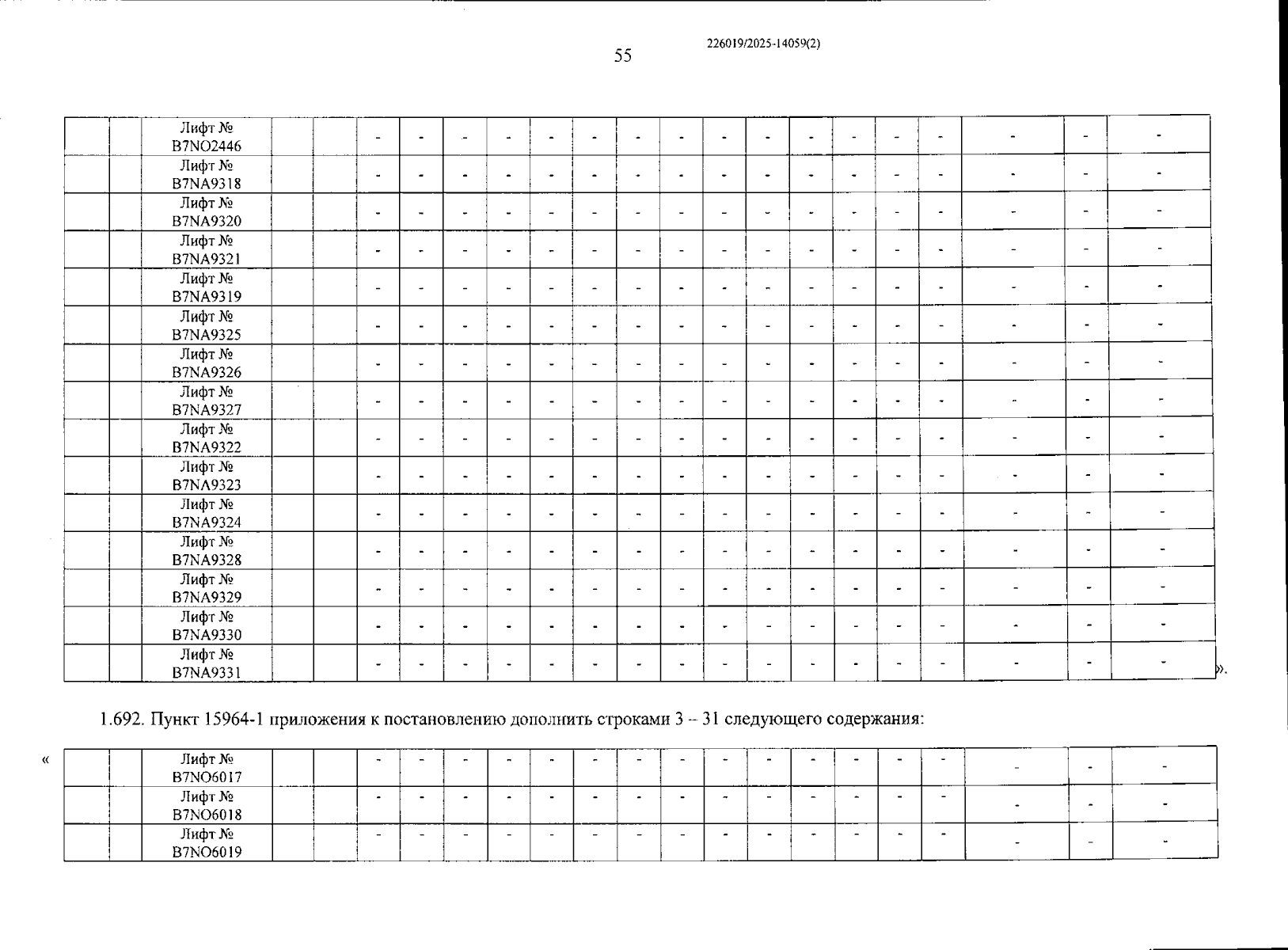 55

226019/2025-14059(2)

| | | Лифт № B7NO2446 | | | - | - | - | - | - | - | - | - | - | - | - | - | - | - | - | - | - |
|---|---|---|---|---|---|---|---|---|---|---|---|---|---|---|---|---|---|---|---|---|---|
| | | Лифт № B7NA9318 | | | - | - | - | - | - | - | - | - | - | - | - | - | - | - | - | - | - |
| | | Лифт № B7NA9320 | | | - | - | - | - | - | - | - | - | - | - | - | - | - | - | - | - | - |
| | | Лифт № B7NA9321 | | | - | - | - | - | - | - | - | - | - | - | - | - | - | - | - | - | - |
| | | Лифт № B7NA9319 | | | - | - | - | - | - | - | - | - | - | - | - | - | - | - | - | - | - |
| | | Лифт № B7NA9325 | | | - | - | - | - | - | - | - | - | - | - | - | - | - | - | - | - | - |
| | | Лифт № B7NA9326 | | | - | - | - | - | - | - | - | - | - | - | - | - | - | - | - | - | - |
| | | Лифт № B7NA9327 | | | - | - | - | - | - | - | - | - | - | - | - | - | - | - | - | - | - |
| | | Лифт № B7NA9322 | | | - | - | - | - | - | - | - | - | - | - | - | - | - | - | - | - | - |
| | | Лифт № B7NA9323 | | | - | - | - | - | - | - | - | - | - | - | - | - | - | - | - | - | - |
| | | Лифт № B7NA9324 | | | - | - | - | - | - | - | - | - | - | - | - | - | - | - | - | - | - |
| | | Лифт № B7NA9328 | | | - | - | - | - | - | - | - | - | - | - | - | - | - | - | - | - | - |
| | | Лифт № B7NA9329 | | | - | - | - | - | - | - | - | - | - | - | - | - | - | - | - | - | - |
| | | Лифт № B7NA9330 | | | - | - | - | - | - | - | - | - | - | - | - | - | - | - | - | - | - |
| | | Лифт № B7NA9331 | | | - | - | - | - | - | - | - | - | - | - | - | - | - | - | - | - | - |

».

1.692. Пункт 15964-1 приложения к постановлению дополнить строками 3 – 31 следующего содержания:

«

| | | Лифт № B7NO6017 | | | - | - | - | - | - | - | - | - | - | - | - | - | - | - | - | - | - |
|---|---|---|---|---|---|---|---|---|---|---|---|---|---|---|---|---|---|---|---|---|---|
| | | Лифт № B7NO6018 | | | - | - | - | - | - | - | - | - | - | - | - | - | - | - | - | - | - |
| | | Лифт № B7NO6019 | | | - | - | - | - | - | - | - | - | - | - | - | - | - | - | - | - | - |